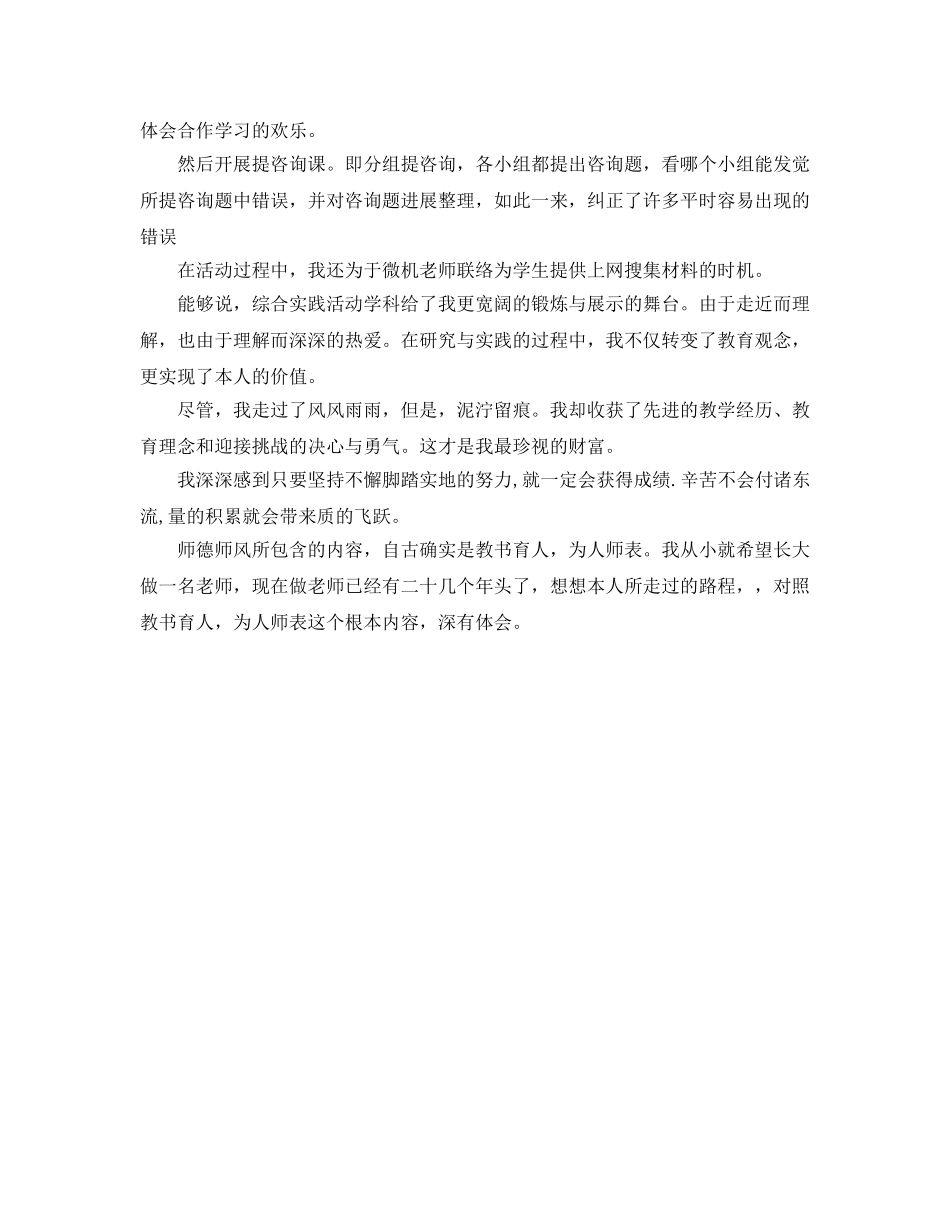 体会合作学习的欢乐。

然后开展提咨询课。即分组提咨询，各小组都提出咨询题，看哪个小组能发觉所提咨询题中错误，并对咨询题进展整理，如此一来，纠正了许多平时容易出现的错误

在活动过程中，我还为于微机老师联络为学生提供上网搜集材料的时机。

能够说，综合实践活动学科给了我更宽阔的锻炼与展示的舞台。由于走近而理解，也由于理解而深深的热爱。在研究与实践的过程中，我不仅转变了教育观念，更实现了本人的价值。

尽管，我走过了风风雨雨，但是，泥泞留痕。我却收获了先进的教学经历、教育理念和迎接挑战的决心与勇气。这才是我最珍视的财富。

我深深感到只要坚持不懈脚踏实地的努力,就一定会获得成绩.辛苦不会付诸东流,量的积累就会带来质的飞跃。

师德师风所包含的内容，自古确实是教书育人，为人师表。我从小就希望长大做一名老师，现在做老师已经有二十几个年头了，想想本人所走过的路程，，对照教书育人，为人师表这个根本内容，深有体会。